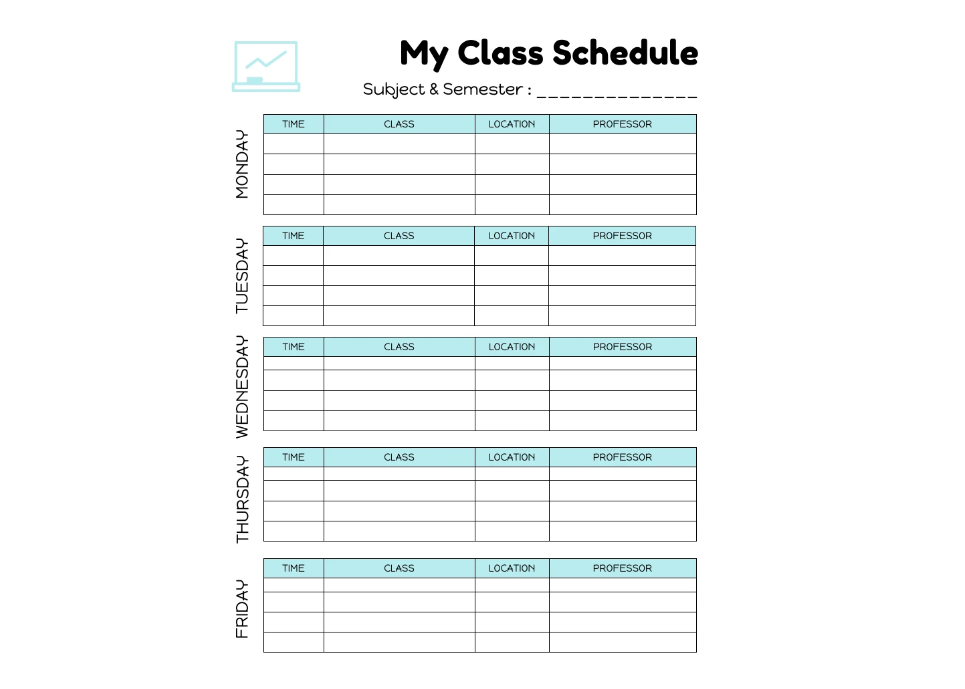 My Class Schedule

Subject & Semester : ______________

MONDAY

| TIME | CLASS | LOCATION | PROFESSOR |
|---|---|---|---|
| | | | |
| | | | |
| | | | |
| | | | |

TUESDAY

| TIME | CLASS | LOCATION | PROFESSOR |
|---|---|---|---|
| | | | |
| | | | |
| | | | |
| | | | |

WEDNESDAY

| TIME | CLASS | LOCATION | PROFESSOR |
|---|---|---|---|
| | | | |
| | | | |
| | | | |
| | | | |

THURSDAY

| TIME | CLASS | LOCATION | PROFESSOR |
|---|---|---|---|
| | | | |
| | | | |
| | | | |
| | | | |

FRIDAY

| TIME | CLASS | LOCATION | PROFESSOR |
|---|---|---|---|
| | | | |
| | | | |
| | | | |
| | | | |